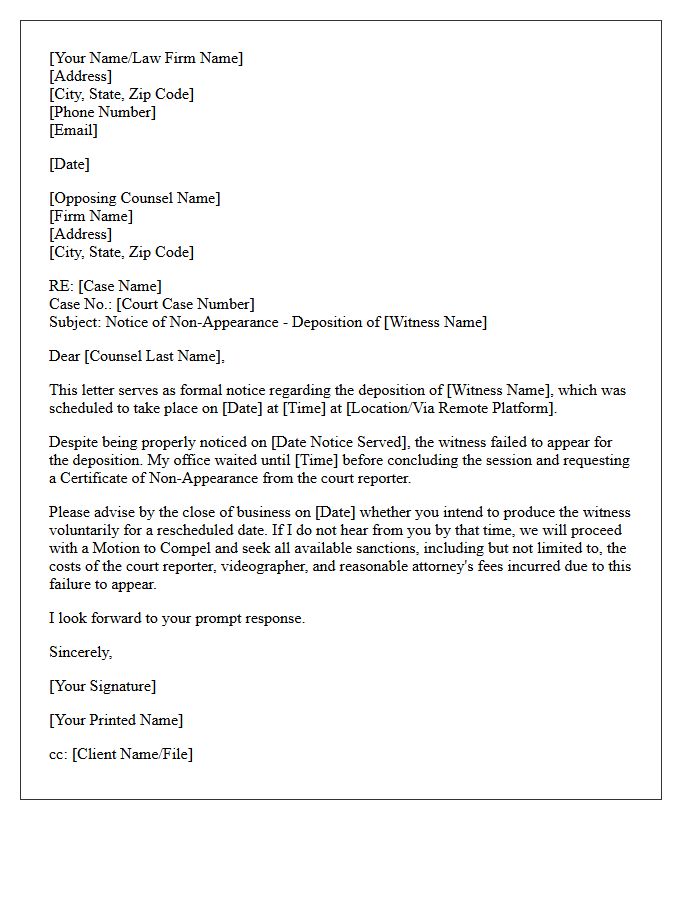 [Your Name/Law Firm Name]
[Address]
[City, State, Zip Code]
[Phone Number]
[Email]

[Date]

[Opposing Counsel Name]
[Firm Name]
[Address]
[City, State, Zip Code]

RE: [Case Name]
Case No.: [Court Case Number]
Subject: Notice of Non-Appearance - Deposition of [Witness Name]

Dear [Counsel Last Name],

This letter serves as formal notice regarding the deposition of [Witness Name], which was scheduled to take place on [Date] at [Time] at [Location/Via Remote Platform].

Despite being properly noticed on [Date Notice Served], the witness failed to appear for the deposition. My office waited until [Time] before concluding the session and requesting a Certificate of Non-Appearance from the court reporter.

Please advise by the close of business on [Date] whether you intend to produce the witness voluntarily for a rescheduled date. If I do not hear from you by that time, we will proceed with a Motion to Compel and seek all available sanctions, including but not limited to, the costs of the court reporter, videographer, and reasonable attorney's fees incurred due to this failure to appear.

I look forward to your prompt response.

Sincerely,

[Your Signature]

[Your Printed Name]

cc: [Client Name/File]